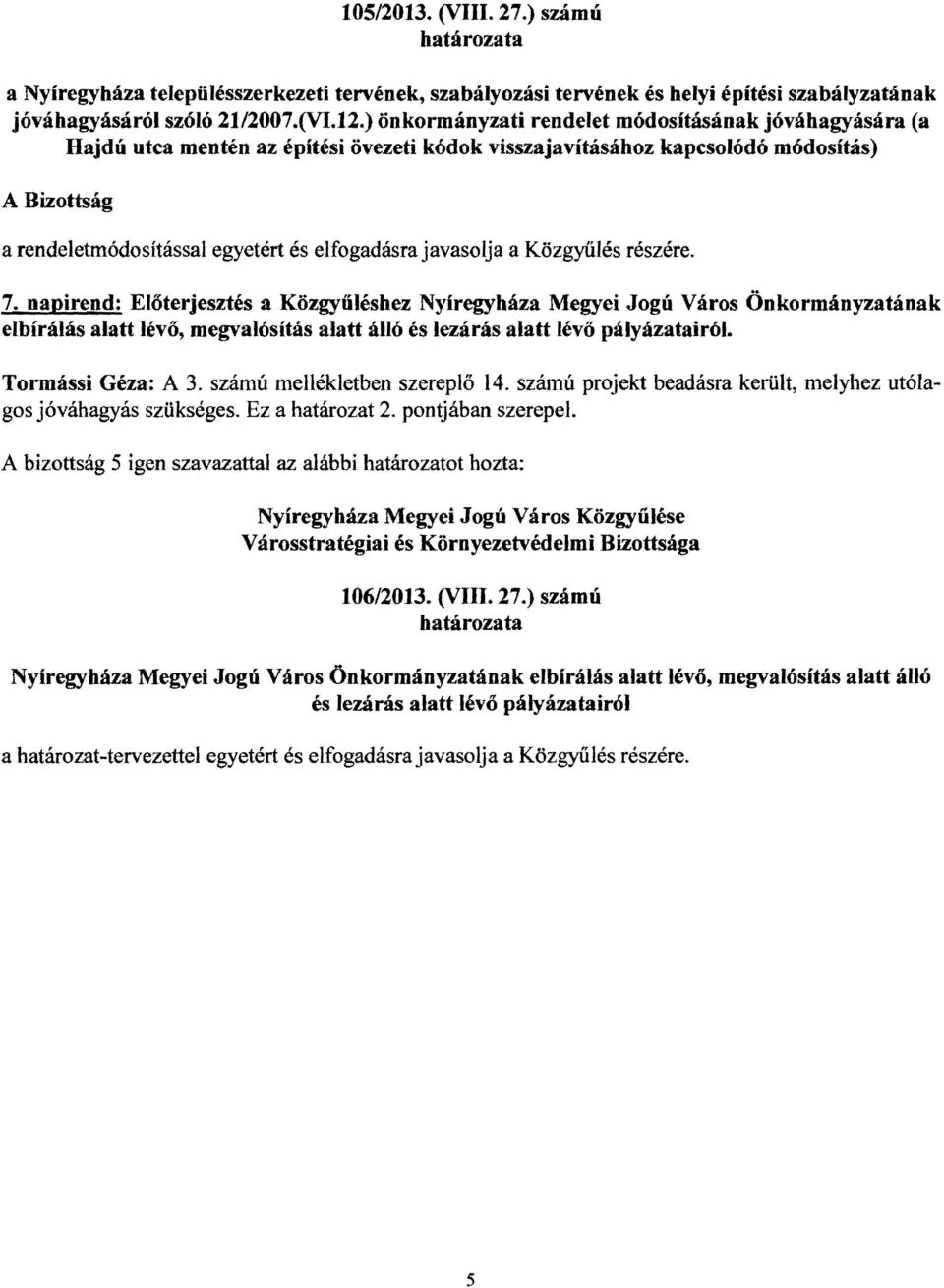 105/2013. (VIII. 27.) számú
határozata

a Nyíregyháza településszerkezeti tervének, szabályozási tervének és helyi építési szabályzatának jóváhagyásáról szóló 21/2007.(VI.12.) önkormányzati rendelet módosításának jóváhagyására (a Hajdú utca mentén az építési övezeti kódok visszajavításához kapcsolódó módosítás)

A Bizottság

a rendeletmódosítással egyetért és elfogadásra javasolja a Közgyűlés részére.

7. napirend: Előterjesztés a Közgyűléshez Nyíregyháza Megyei Jogú Város Önkormányzatának elbírálás alatt lévő, megvalósítás alatt álló és lezárás alatt lévő pályázatairól.

Tormássi Géza: A 3. számú mellékletben szereplő 14. számú projekt beadásra került, melyhez utólagos jóváhagyás szükséges. Ez a határozat 2. pontjában szerepel.

A bizottság 5 igen szavazattal az alábbi határozatot hozta:

Nyíregyháza Megyei Jogú Város Közgyűlése
Városstratégiai és Környezetvédelmi Bizottsága

106/2013. (VIII. 27.) számú
határozata

Nyíregyháza Megyei Jogú Város Önkormányzatának elbírálás alatt lévő, megvalósítás alatt álló és lezárás alatt lévő pályázatairól

a határozat-tervezettel egyetért és elfogadásra javasolja a Közgyűlés részére.

5